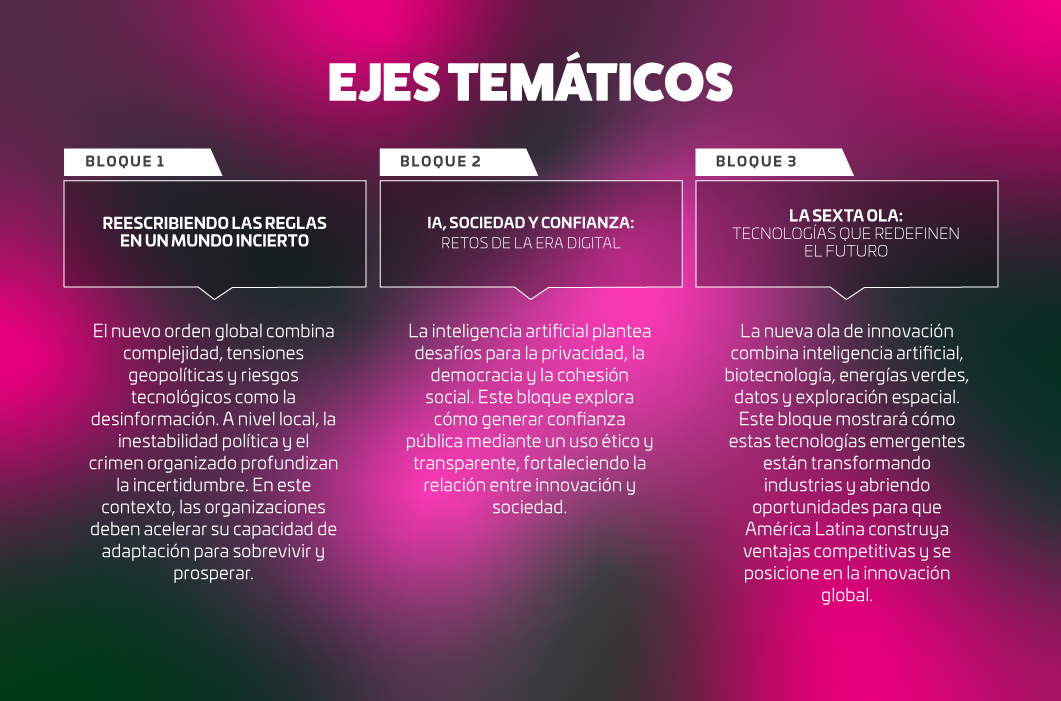 EJES TEMÁTICOS

BLOQUE 1

REESCRIBIENDO LAS REGLAS EN UN MUNDO INCIERTO

El nuevo orden global combina complejidad, tensiones geopolíticas y riesgos tecnológicos como la desinformación. A nivel local, la inestabilidad política y el crimen organizado profundizan la incertidumbre. En este contexto, las organizaciones deben acelerar su capacidad de adaptación para sobrevivir y prosperar.

BLOQUE 2

IA, SOCIEDAD Y CONFIANZA:
RETOS DE LA ERA DIGITAL

La inteligencia artificial plantea desafíos para la privacidad, la democracia y la cohesión social. Este bloque explora cómo generar confianza pública mediante un uso ético y transparente, fortaleciendo la relación entre innovación y sociedad.

BLOQUE 3

LA SEXTA OLA:
TECNOLOGÍAS QUE REDEFINEN EL FUTURO

La nueva ola de innovación combina inteligencia artificial, biotecnología, energías verdes, datos y exploración espacial. Este bloque mostrará cómo estas tecnologías emergentes están transformando industrias y abriendo oportunidades para que América Latina construya ventajas competitivas y se posicione en la innovación global.